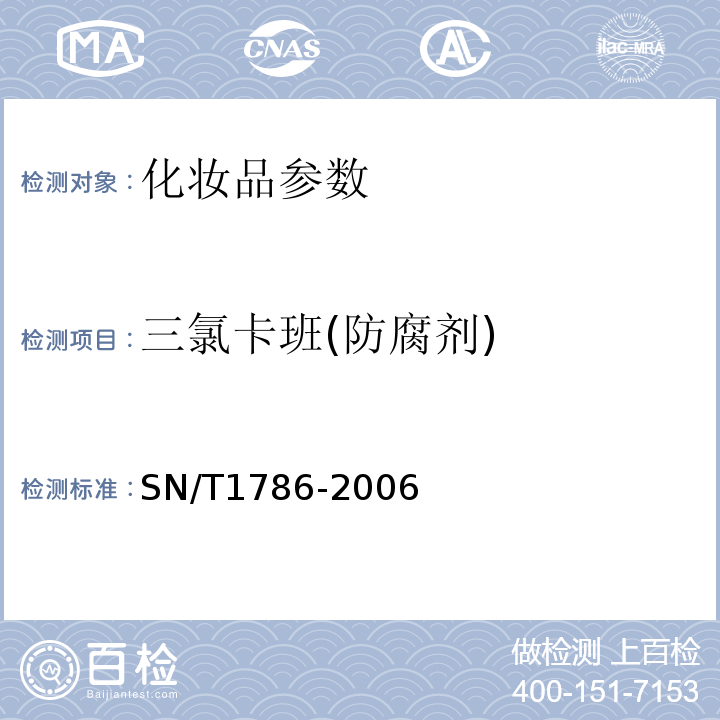 MA CNAS AL ilac-MRA

检测对象：化妆品参数

检测项目：三氯卡班(防腐剂)

检测标准：SN/T1786-2006

百检
Baijiantest.com

做检测 上百检
400-151-7153